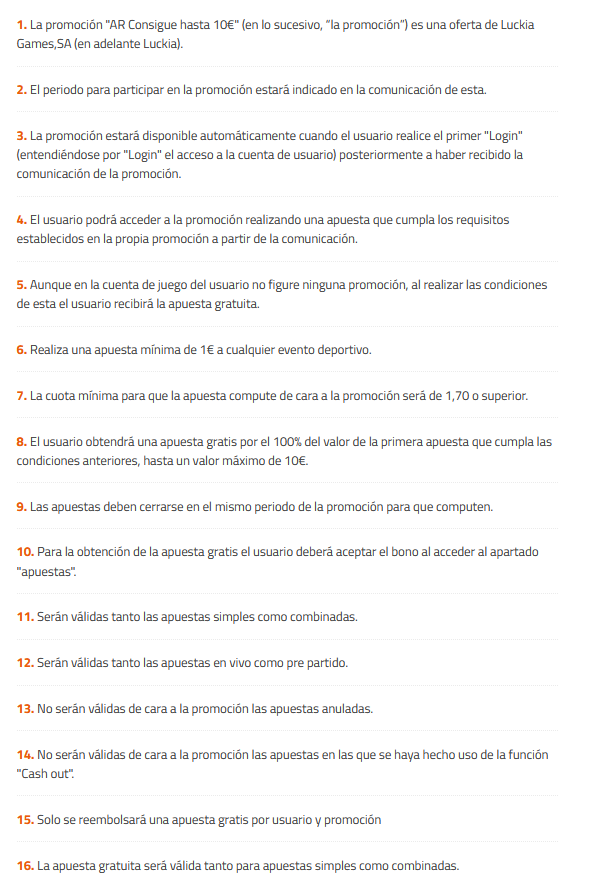 1. La promoción "AR Consigue hasta 10€" (en lo sucesivo, "la promoción") es una oferta de Luckia Games,SA (en adelante Luckia).

2. El periodo para participar en la promoción estará indicado en la comunicación de esta.

3. La promoción estará disponible automáticamente cuando el usuario realice el primer "Login" (entendiéndose por "Login" el acceso a la cuenta de usuario) posteriormente a haber recibido la comunicación de la promoción.

4. El usuario podrá acceder a la promoción realizando una apuesta que cumpla los requisitos establecidos en la propia promoción a partir de la comunicación.

5. Aunque en la cuenta de juego del usuario no figure ninguna promoción, al realizar las condiciones de esta el usuario recibirá la apuesta gratuita.

6. Realiza una apuesta mínima de 1€ a cualquier evento deportivo.

7. La cuota mínima para que la apuesta compute de cara a la promoción será de 1,70 o superior.

8. El usuario obtendrá una apuesta gratis por el 100% del valor de la primera apuesta que cumpla las condiciones anteriores, hasta un valor máximo de 10€.

9. Las apuestas deben cerrarse en el mismo periodo de la promoción para que computen.

10. Para la obtención de la apuesta gratis el usuario deberá aceptar el bono al acceder al apartado "apuestas".

11. Serán válidas tanto las apuestas simples como combinadas.

12. Serán válidas tanto las apuestas en vivo como pre partido.

13. No serán válidas de cara a la promoción las apuestas anuladas.

14. No serán válidas de cara a la promoción las apuestas en las que se haya hecho uso de la función "Cash out".

15. Solo se reembolsará una apuesta gratis por usuario y promoción

16. La apuesta gratuita será válida tanto para apuestas simples como combinadas.